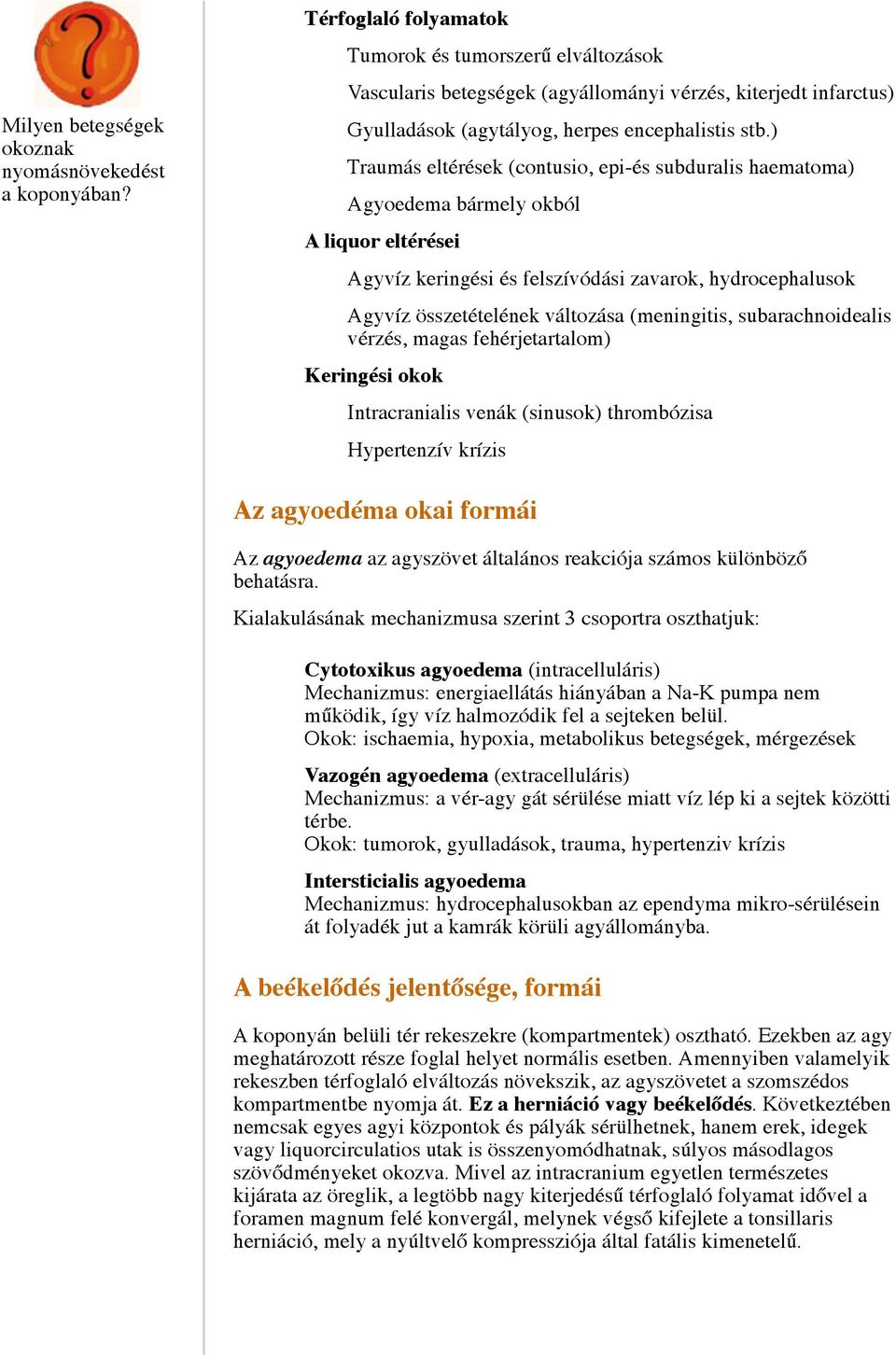 Milyen betegségek okoznak nyomásnövekedést a koponyában?

Térfoglaló folyamatok

Tumorok és tumorszerű elváltozások

Vascularis betegségek (agyállományi vérzés, kiterjedt infarctus)

Gyulladások (agytályog, herpes encephalistis stb.)

Traumás eltérések (contusio, epi-és subduralis haematoma)

Agyoedema bármely okból

A liquor eltérései

Agyvíz keringési és felszívódási zavarok, hydrocephalusok

Agyvíz összetételének változása (meningitis, subarachnoidealis vérzés, magas fehérjetartalom)

Keringési okok

Intracranialis venák (sinusok) thrombózisa

Hypertenzív krízis

Az agyoedéma okai formái

Az agyoedema az agyszövet általános reakciója számos különböző behatásra.

Kialakulásának mechanizmusa szerint 3 csoportra oszthatjuk:

Cytotoxikus agyoedema (intracelluláris)
Mechanizmus: energiaellátás hiányában a Na-K pumpa nem működik, így víz halmozódik fel a sejteken belül.
Okok: ischaemia, hypoxia, metabolikus betegségek, mérgezések

Vazogén agyoedema (extracelluláris)
Mechanizmus: a vér-agy gát sérülése miatt víz lép ki a sejtek közötti térbe.
Okok: tumorok, gyulladások, trauma, hypertenziv krízis

Intersticialis agyoedema
Mechanizmus: hydrocephalusokban az ependyma mikro-sérülésein át folyadék jut a kamrák körüli agyállományba.

A beékelődés jelentősége, formái

A koponyán belüli tér rekeszekre (kompartmentek) osztható. Ezekben az agy meghatározott része foglal helyet normális esetben. Amennyiben valamelyik rekeszben térfoglaló elváltozás növekszik, az agyszövetet a szomszédos kompartmentbe nyomja át. Ez a herniáció vagy beékelődés. Következtében nemcsak egyes agyi központok és pályák sérülhetnek, hanem erek, idegek vagy liquorcirculatios utak is összenyomódhatnak, súlyos másodlagos szövődményeket okozva. Mivel az intracranium egyetlen természetes kijárata az öreglik, a legtöbb nagy kiterjedésű térfoglaló folyamat idővel a foramen magnum felé konvergál, melynek végső kifejlete a tonsillaris herniáció, mely a nyúltvelő kompressziója által fatális kimenetelű.